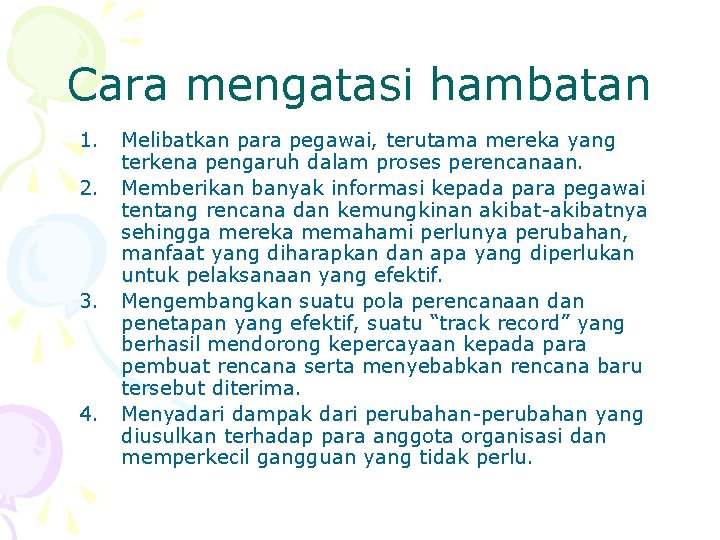 Cara mengatasi hambatan

1. Melibatkan para pegawai, terutama mereka yang terkena pengaruh dalam proses perencanaan.
2. Memberikan banyak informasi kepada para pegawai tentang rencana dan kemungkinan akibat-akibatnya sehingga mereka memahami perlunya perubahan, manfaat yang diharapkan dan apa yang diperlukan untuk pelaksanaan yang efektif.
3. Mengembangkan suatu pola perencanaan dan penetapan yang efektif, suatu “track record” yang berhasil mendorong kepercayaan kepada para pembuat rencana serta menyebabkan rencana baru tersebut diterima.
4. Menyadari dampak dari perubahan-perubahan yang diusulkan terhadap para anggota organisasi dan memperkecil gangguan yang tidak perlu.